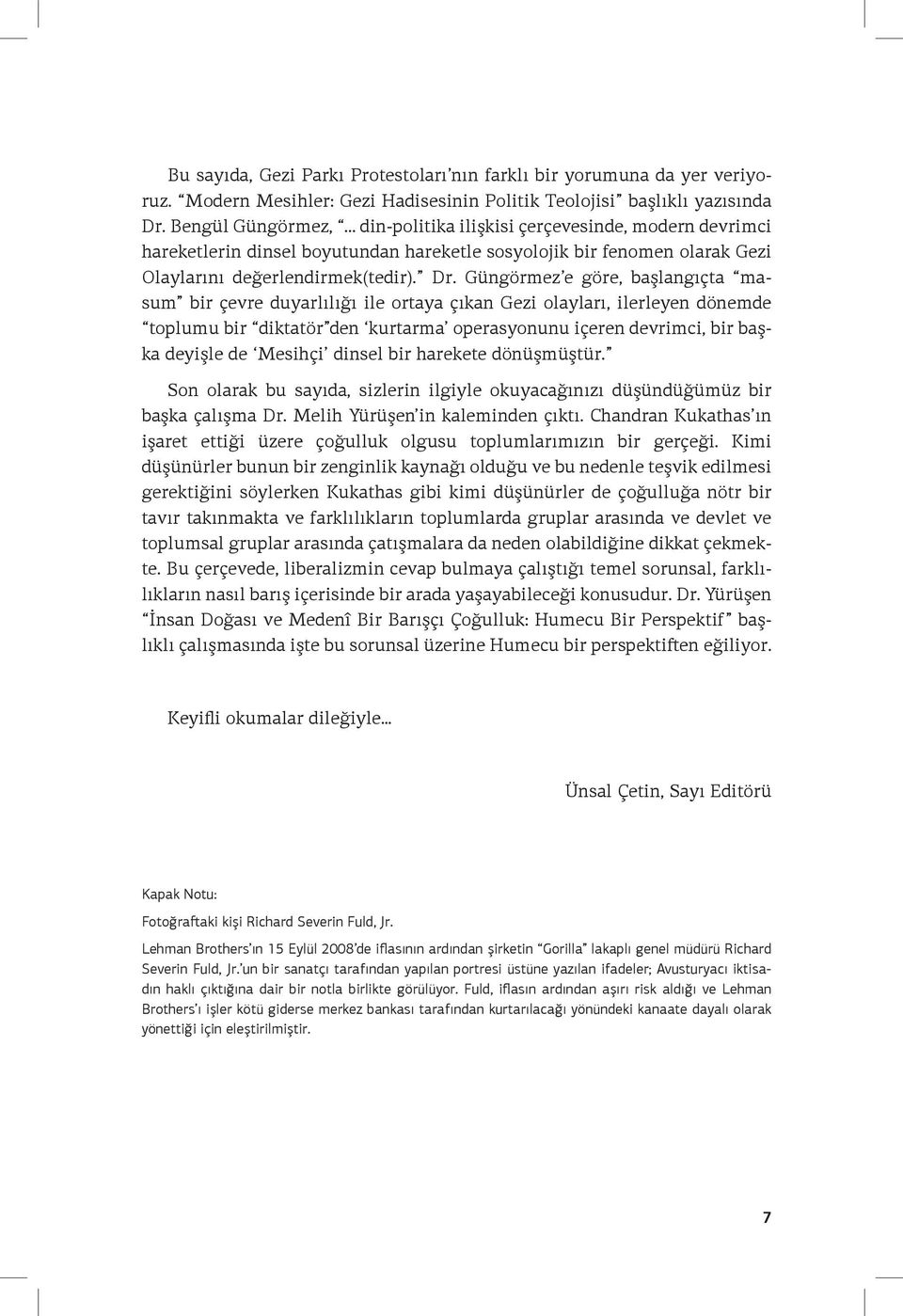 Bu sayıda, Gezi Parkı Protestoları'nın farklı bir yorumuna da yer veriyoruz. "Modern Mesihler: Gezi Hadisesinin Politik Teolojisi" başlıklı yazısında Dr. Bengül Güngörmez, "... din-politika ilişkisi çerçevesinde, modern devrimci hareketlerin dinsel boyutundan hareketle sosyolojik bir fenomen olarak Gezi Olaylarını değerlendirmek(tedir)." Dr. Güngörmez'e göre, başlangıçta "masum" bir çevre duyarlılığı ile ortaya çıkan Gezi olayları, ilerleyen dönemde "toplumu bir "diktatör"den 'kurtarma' operasyonunu içeren devrimci, bir başka deyişle de 'Mesihçi' dinsel bir harekete dönüşmüştür."

Son olarak bu sayıda, sizlerin ilgiyle okuyacağınızı düşündüğümüz bir başka çalışma Dr. Melih Yürüşen'in kaleminden çıktı. Chandran Kukathas'ın işaret ettiği üzere çoğulluk olgusu toplumlarımızın bir gerçeği. Kimi düşünürler bunun bir zenginlik kaynağı olduğu ve bu nedenle teşvik edilmesi gerektiğini söylerken Kukathas gibi kimi düşünürler de çoğulluğa nötr bir tavır takınmakta ve farklılıkların toplumlarda gruplar arasında ve devlet ve toplumsal gruplar arasında çatışmalara da neden olabildiğine dikkat çekmekte. Bu çerçevede, liberalizmin cevap bulmaya çalıştığı temel sorunsal, farklılıkların nasıl barış içerisinde bir arada yaşayabileceği konusudur. Dr. Yürüşen "İnsan Doğası ve Medenî Bir Barışçı Çoğulluk: Humecu Bir Perspektif" başlıklı çalışmasında işte bu sorunsal üzerine Humecu bir perspektiften eğiliyor.

Keyifli okumalar dileğiyle...

Ünsal Çetin, Sayı Editörü

Kapak Notu:

Fotoğraftaki kişi Richard Severin Fuld, Jr.

Lehman Brothers'ın 15 Eylül 2008'de iflasının ardından şirketin "Gorilla" lakaplı genel müdürü Richard Severin Fuld, Jr.'un bir sanatçı tarafından yapılan portresi üstüne yazılan ifadeler; Avusturyacı iktisadın haklı çıktığına dair bir notla birlikte görülüyor. Fuld, iflasın ardından aşırı risk aldığı ve Lehman Brothers'ı işler kötü giderse merkez bankası tarafından kurtarılacağı yönündeki kanaate dayalı olarak yönettiği için eleştirilmiştir.

7